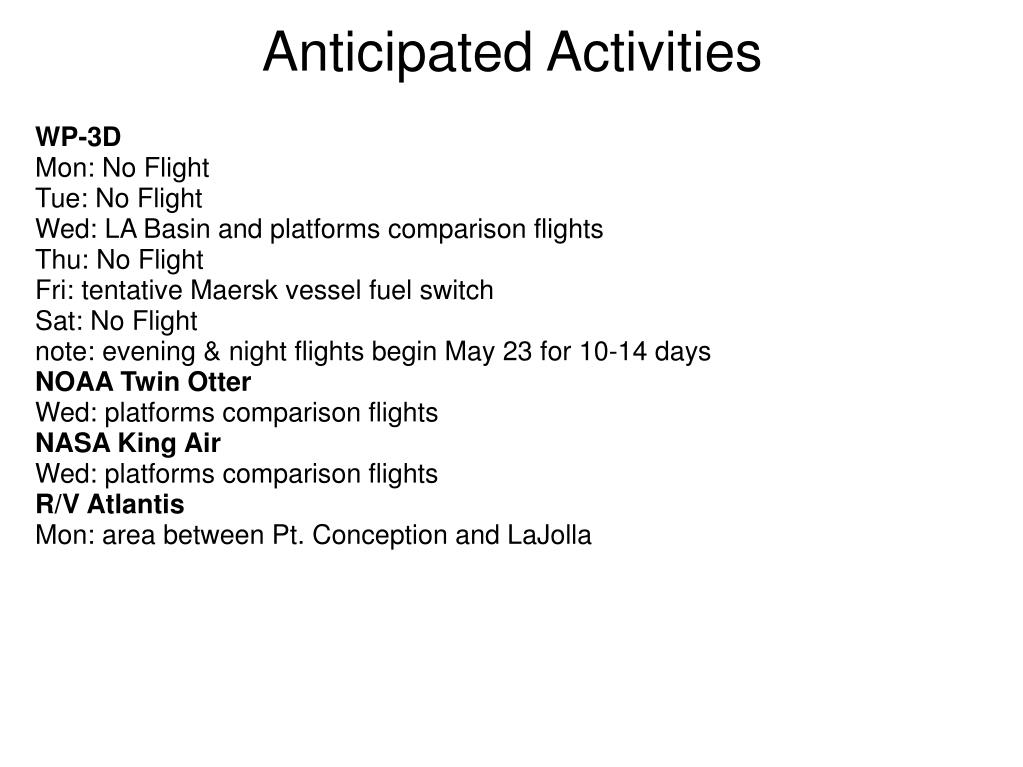 Anticipated Activities

WP-3D
Mon: No Flight
Tue: No Flight
Wed: LA Basin and platforms comparison flights
Thu: No Flight
Fri: tentative Maersk vessel fuel switch
Sat: No Flight
note: evening & night flights begin May 23 for 10-14 days
NOAA Twin Otter
Wed: platforms comparison flights
NASA King Air
Wed: platforms comparison flights
R/V Atlantis
Mon: area between Pt. Conception and LaJolla